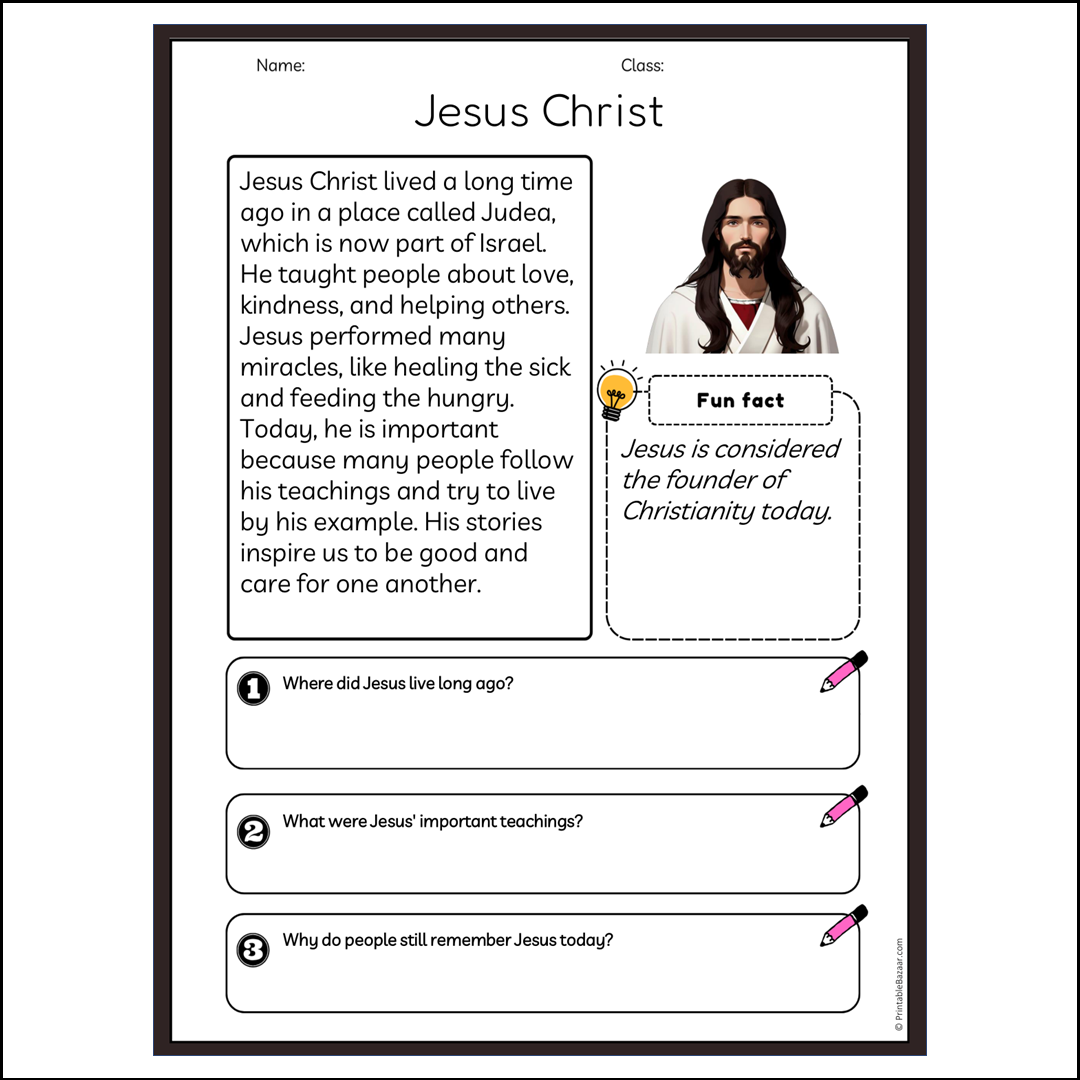 Name: Class:

Jesus Christ

Jesus Christ lived a long time ago in a place called Judea, which is now part of Israel. He taught people about love, kindness, and helping others. Jesus performed many miracles, like healing the sick and feeding the hungry. Today, he is important because many people follow his teachings and try to live by his example. His stories inspire us to be good and care for one another.

Fun fact

Jesus is considered the founder of Christianity today.

1 Where did Jesus live long ago?

2 What were Jesus' important teachings?

3 Why do people still remember Jesus today?

© PrintableBazaar.com